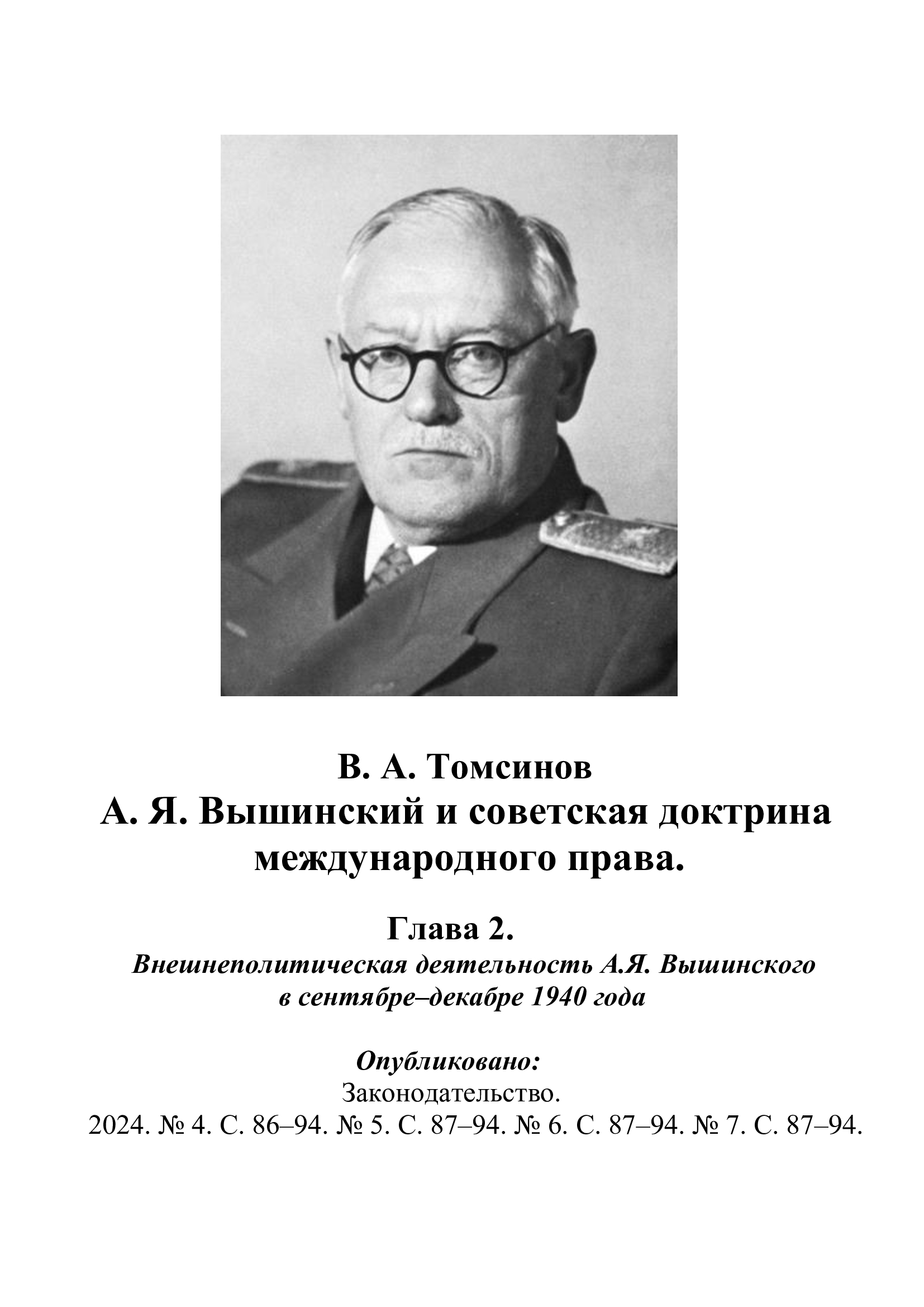 В. А. Томсинов
А. Я. Вышинский и советская доктрина международного права.

Глава 2.
Внешнеполитическая деятельность А.Я. Вышинского в сентябре–декабре 1940 года

Опубликовано:
Законодательство.
2024. № 4. С. 86–94. № 5. С. 87–94. № 6. С. 87–94. № 7. С. 87–94.